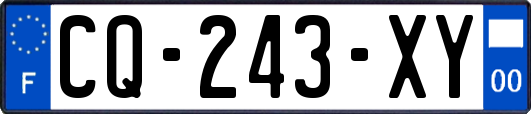 F

CQ-243-XY

00